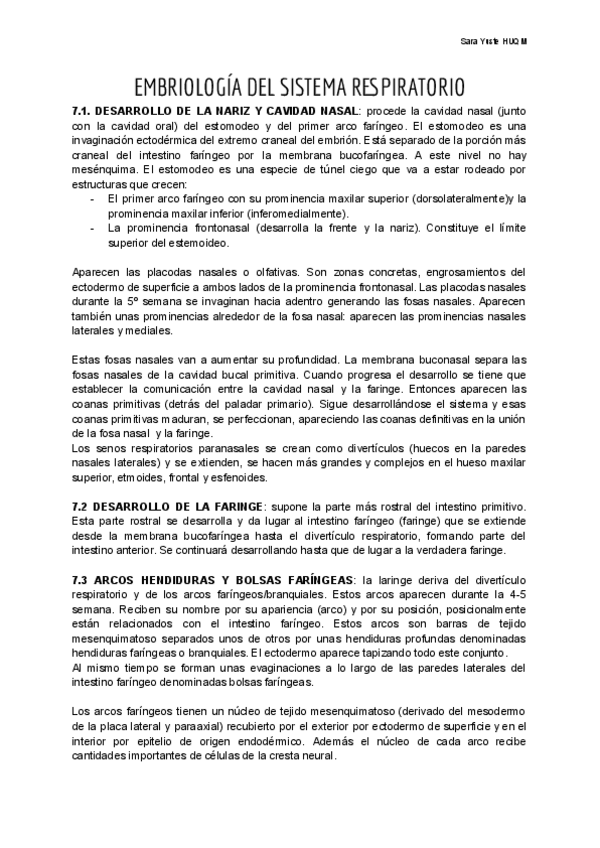 Sara Yuste HUQM

EMBRIOLOGÍA DEL SISTEMA RESPIRATORIO

7.1. DESARROLLO DE LA NARIZ Y CAVIDAD NASAL: procede la cavidad nasal (junto con la cavidad oral) del estomodeo y del primer arco faríngeo. El estomodeo es una invaginación ectodérmica del extremo craneal del embrión. Está separado de la porción más craneal del intestino faríngeo por la membrana bucofaríngea. A este nivel no hay mesénquima. El estomodeo es una especie de túnel ciego que va a estar rodeado por estructuras que crecen:
- El primer arco faríngeo con su prominencia maxilar superior (dorsolateralmente)y la prominencia maxilar inferior (inferomedialmente).
- La prominencia frontonasal (desarrolla la frente y la nariz). Constituye el límite superior del estemoideo.

Aparecen las placodas nasales o olfativas. Son zonas concretas, engrosamientos del ectodermo de superficie a ambos lados de la prominencia frontonasal. Las placodas nasales durante la 5º semana se invaginan hacia adentro generando las fosas nasales. Aparecen también unas prominencias alrededor de la fosa nasal: aparecen las prominencias nasales laterales y mediales.

Estas fosas nasales van a aumentar su profundidad. La membrana buconasal separa las fosas nasales de la cavidad bucal primitiva. Cuando progresa el desarrollo se tiene que establecer la comunicación entre la cavidad nasal y la faringe. Entonces aparecen las coanas primitivas (detrás del paladar primario). Sigue desarrollándose el sistema y esas coanas primitivas maduran, se perfeccionan, apareciendo las coanas definitivas en la unión de la fosa nasal y la faringe.
Los senos respiratorios paranasales se crean como divertículos (huecos en la paredes nasales laterales) y se extienden, se hacen más grandes y complejos en el hueso maxilar superior, etmoides, frontal y esfenoides.

7.2 DESARROLLO DE LA FARINGE: supone la parte más rostral del intestino primitivo. Esta parte rostral se desarrolla y da lugar al intestino faríngeo (faringe) que se extiende desde la membrana bucofaríngea hasta el divertículo respiratorio, formando parte del intestino anterior. Se continuará desarrollando hasta que de lugar a la verdadera faringe.

7.3 ARCOS HENDIDURAS Y BOLSAS FARÍNGEAS: la laringe deriva del divertículo respiratorio y de los arcos faríngeos/branquiales. Estos arcos aparecen durante la 4-5 semana. Reciben su nombre por su apariencia (arco) y por su posición, posicionalmente están relacionados con el intestino faríngeo. Estos arcos son barras de tejido mesenquimatoso separados unos de otros por unas hendiduras profundas denominadas hendiduras faríngeas o branquiales. El ectodermo aparece tapizando todo este conjunto.
Al mismo tiempo se forman unas evaginaciones a lo largo de las paredes laterales del intestino faríngeo denominadas bolsas faríngeas.

Los arcos faríngeos tienen un núcleo de tejido mesenquimatoso (derivado del mesodermo de la placa lateral y paraaxial) recubierto por el exterior por ectodermo de superficie y en el interior por epitelio de origen endodérmico. Además el núcleo de cada arco recibe cantidades importantes de células de la cresta neural.